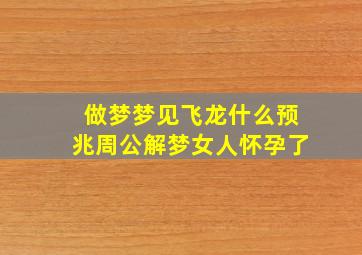 做梦梦见飞龙什么预兆周公解梦女人怀孕了